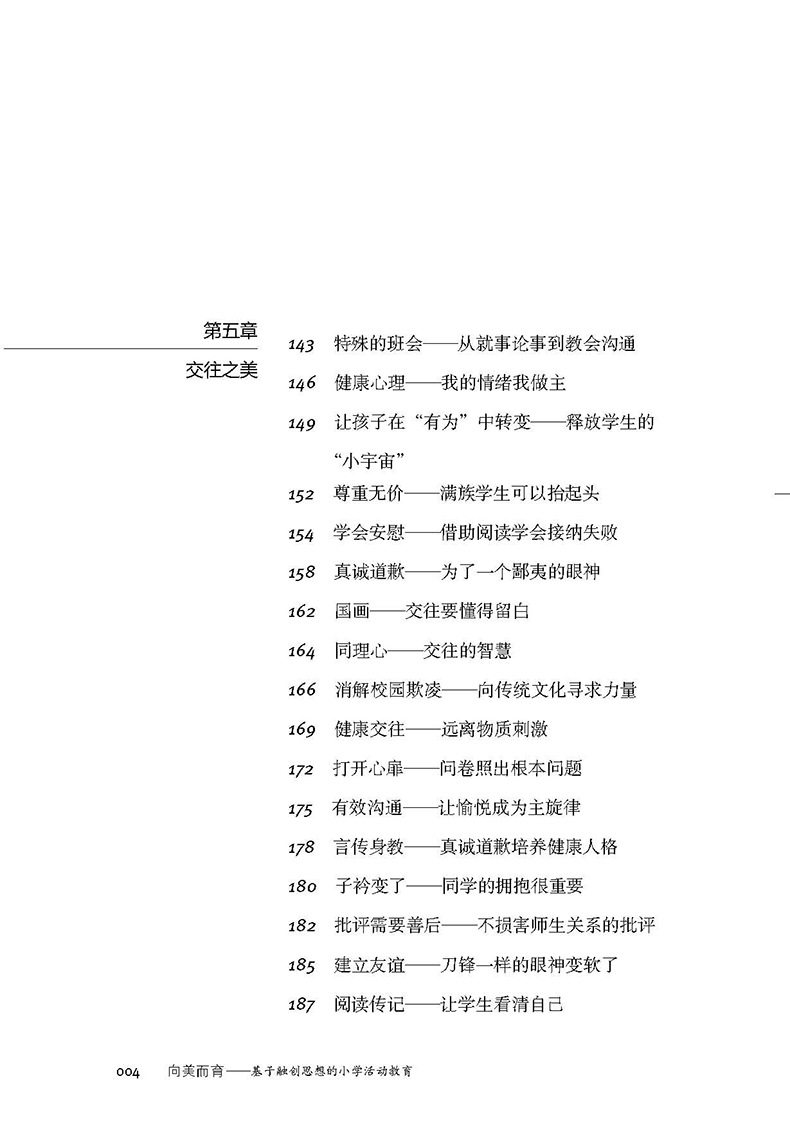 第五章
交往之美

143 特殊的班会——从就事论事到教会沟通
146 健康心理——我的情绪我做主
149 让孩子在“有为”中转变——释放学生的“小宇宙”
152 尊重无价——满族学生可以抬起头
154 学会安慰——借助阅读学会接纳失败
158 真诚道歉——为了一个鄙夷的眼神
162 国画——交往要懂得留白
164 同理心——交往的智慧
166 消解校园欺凌——向传统文化寻求力量
169 健康交往——远离物质刺激
172 打开心扉——问卷照出根本问题
175 有效沟通——让愉悦成为主旋律
178 言传身教——真诚道歉培养健康人格
180 子衿变了——同学的拥抱很重要
182 批评需要善后——不损害师生关系的批评
185 建立友谊——刀锋一样的眼神变软了
187 阅读传记——让学生看清自己

004 向美而育——基于融创思想的小学活动教育